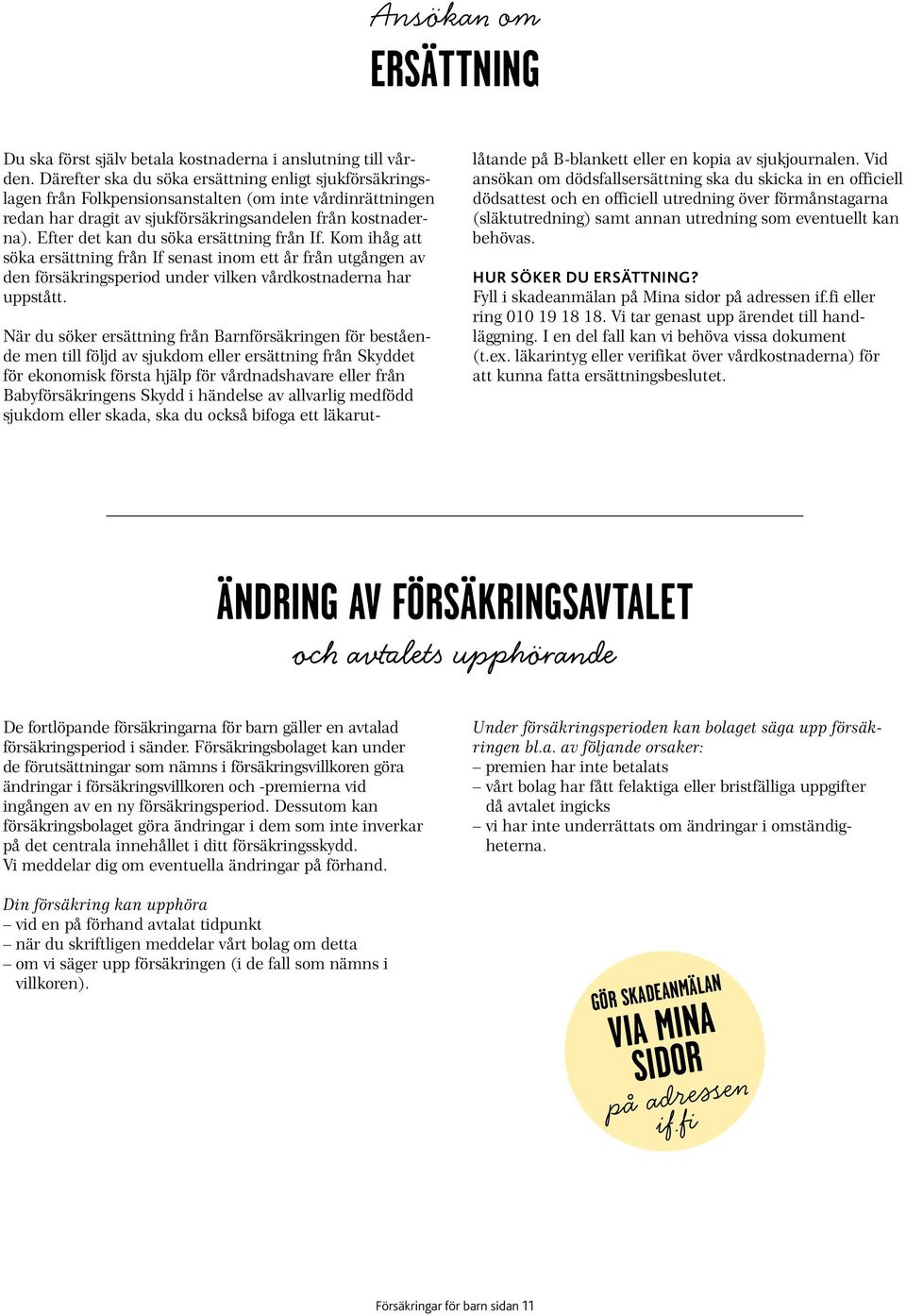 Ansökan om

ERSÄTTNING

Du ska först själv betala kostnaderna i anslutning till vården. Därefter ska du söka ersättning enligt sjukförsäkringslagen från Folkpensionsanstalten (om inte vårdinrättningen redan har dragit av sjukförsäkringsandelen från kostnaderna). Efter det kan du söka ersättning från If. Kom ihåg att söka ersättning från If senast inom ett år från utgången av den försäkringsperiod under vilken vårdkostnaderna har uppstått.

När du söker ersättning från Barnförsäkringen för bestående men till följd av sjukdom eller ersättning från Skyddet för ekonomisk första hjälp för vårdnadshavare eller från Babyförsäkringens Skydd i händelse av allvarlig medfödd sjukdom eller skada, ska du också bifoga ett läkarutlåtande på B-blankett eller en kopia av sjukjournalen. Vid ansökan om dödsfallsersättning ska du skicka in en officiell dödsattest och en officiell utredning över förmånstagarna (släktutredning) samt annan utredning som eventuellt kan behövas.

HUR SÖKER DU ERSÄTTNING?
Fyll i skadeanmälan på Mina sidor på adressen if.fi eller ring 010 19 18 18. Vi tar genast upp ärendet till handläggning. I en del fall kan vi behöva vissa dokument (t.ex. läkarintyg eller verifikat över vårdkostnaderna) för att kunna fatta ersättningsbeslutet.

ÄNDRING AV FÖRSÄKRINGSAVTALET

och avtalets upphörande

De fortlöpande försäkringarna för barn gäller en avtalad försäkringsperiod i sänder. Försäkringsbolaget kan under de förutsättningar som nämns i försäkringsvillkoren göra ändringar i försäkringsvillkoren och -premierna vid ingången av en ny försäkringsperiod. Dessutom kan försäkringsbolaget göra ändringar i dem som inte inverkar på det centrala innehållet i ditt försäkringsskydd.
Vi meddelar dig om eventuella ändringar på förhand.

Din försäkring kan upphöra
– vid en på förhand avtalat tidpunkt
– när du skriftligen meddelar vårt bolag om detta
– om vi säger upp försäkringen (i de fall som nämns i villkoren).

Under försäkringsperioden kan bolaget säga upp försäkringen bl.a. av följande orsaker:
– premien har inte betalats
– vårt bolag har fått felaktiga eller bristfälliga uppgifter då avtalet ingicks
– vi har inte underrättats om ändringar i omständigheterna.

GÖR SKADEANMÄLAN VIA MINA SIDOR på adressen if.fi

Försäkringar för barn sidan 11